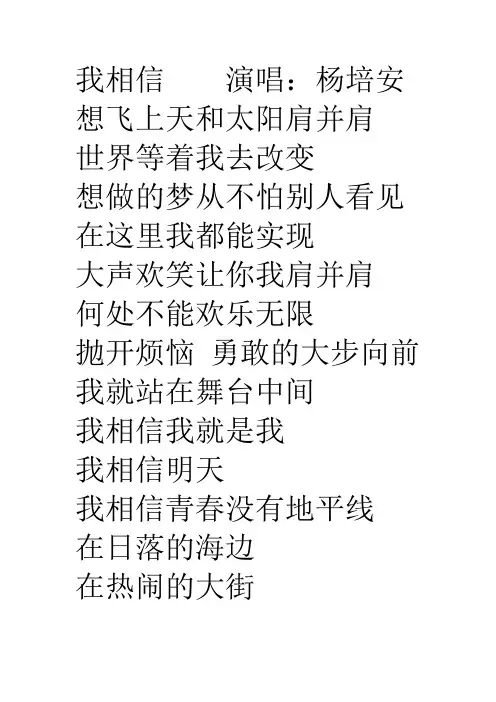 我相信　　演唱：杨培安
想飞上天和太阳肩并肩
世界等着我去改变
想做的梦从不怕别人看见
在这里我都能实现
大声欢笑让你我肩并肩
何处不能欢乐无限
抛开烦恼 勇敢的大步向前
我就站在舞台中间
我相信我就是我
我相信明天
我相信青春没有地平线
在日落的海边
在热闹的大街